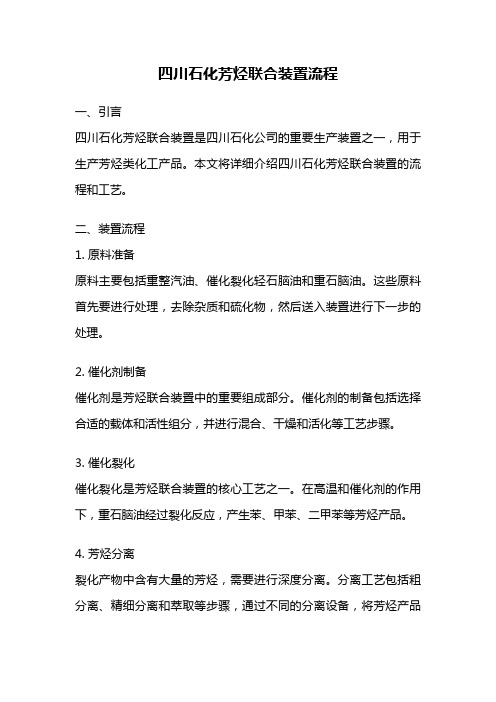 四川石化芳烃联合装置流程

一、引言

四川石化芳烃联合装置是四川石化公司的重要生产装置之一，用于生产芳烃类化工产品。本文将详细介绍四川石化芳烃联合装置的流程和工艺。

二、装置流程

1. 原料准备

原料主要包括重整汽油、催化裂化轻石脑油和重石脑油。这些原料首先要进行处理，去除杂质和硫化物，然后送入装置进行下一步的处理。

2. 催化剂制备

催化剂是芳烃联合装置中的重要组成部分。催化剂的制备包括选择合适的载体和活性组分，并进行混合、干燥和活化等工艺步骤。

3. 催化裂化

催化裂化是芳烃联合装置的核心工艺之一。在高温和催化剂的作用下，重石脑油经过裂化反应，产生苯、甲苯、二甲苯等芳烃产品。

4. 芳烃分离

裂化产物中含有大量的芳烃，需要进行深度分离。分离工艺包括粗分离、精细分离和萃取等步骤，通过不同的分离设备，将芳烃产品